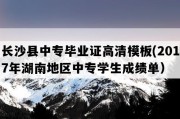 长沙县中专毕业证高清模板(2017年湖南地区中专学生成绩单）